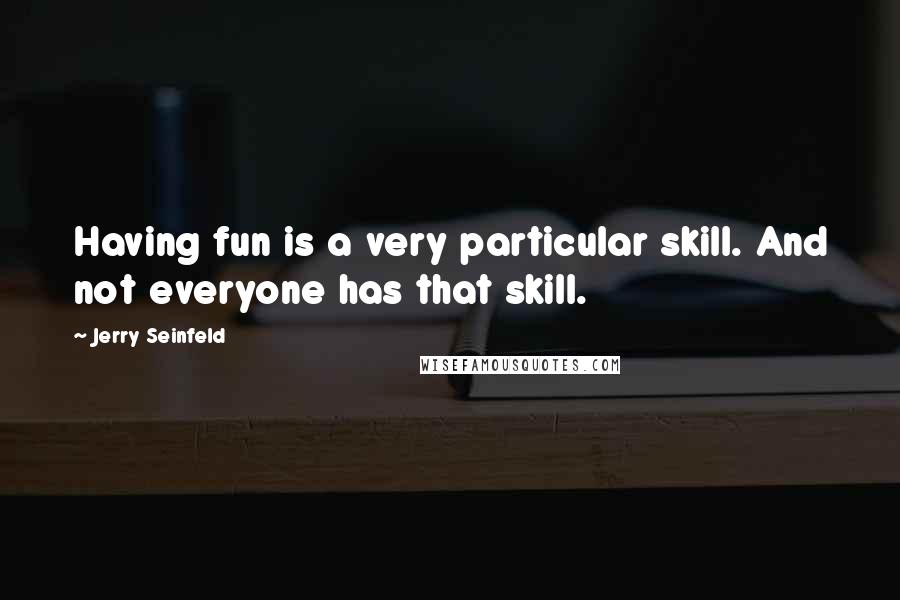 Having fun is a very particular skill. And not everyone has that skill.

~ Jerry Seinfeld

WISEFAMOUSQUOTES.COM